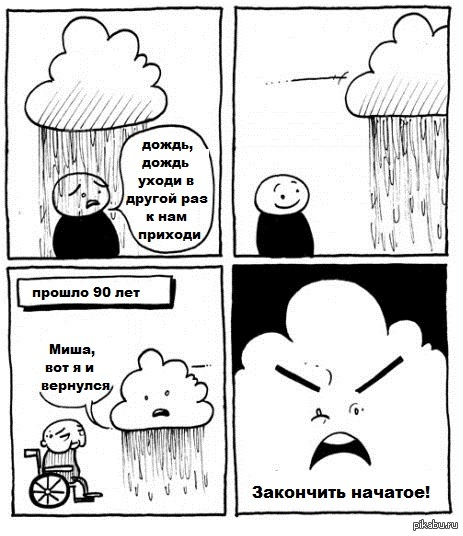 дождь, дождь уходи в другой раз к нам приходи

прошло 90 лет

Миша, вот я и вернулся

Закончить начатое!

pikabu.ru